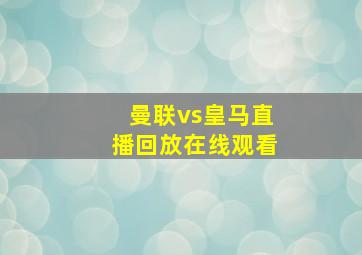 曼联vs皇马直播回放在线观看